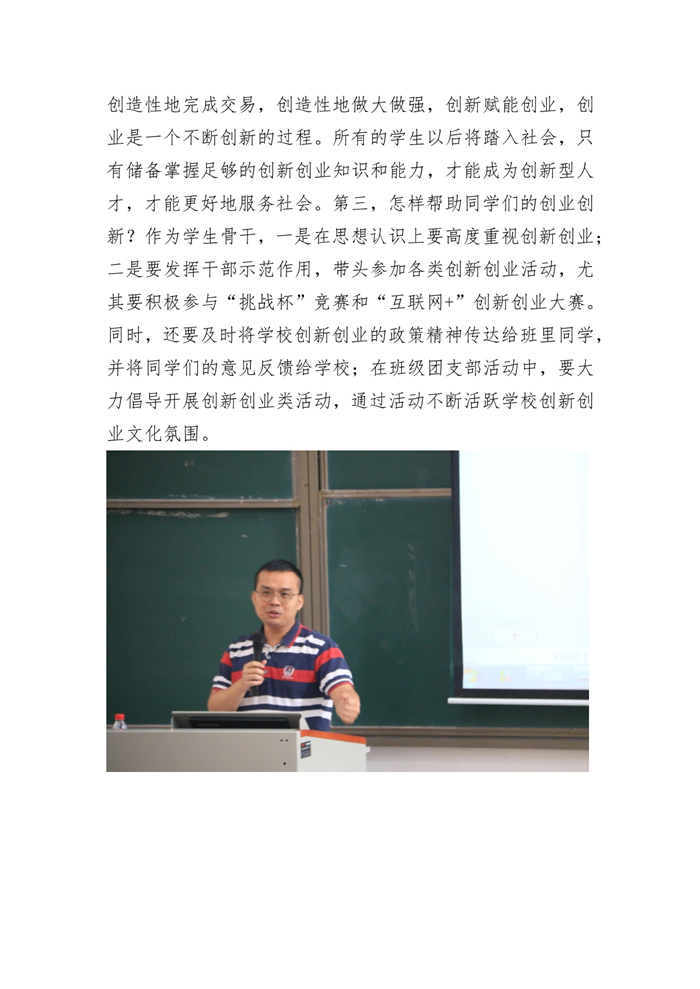 创造性地完成交易，创造性地做大做强，创新赋能创业，创业是一个不断创新的过程。所有的学生以后将踏入社会，只有储备掌握足够的创新创业知识和能力，才能成为创新型人才，才能更好地服务社会。第三，怎样帮助同学们的创业创新？作为学生骨干，一是在思想认识上要高度重视创新创业；二是要发挥干部示范作用，带头参加各类创新创业活动，尤其要积极参与“挑战杯”竞赛和“互联网+”创新创业大赛。同时，还要及时将学校创新创业的政策精神传达给班里同学，并将同学们的意见反馈给学校；在班级团支部活动中，要大力倡导开展创新创业类活动，通过活动不断活跃学校创新创业文化氛围。